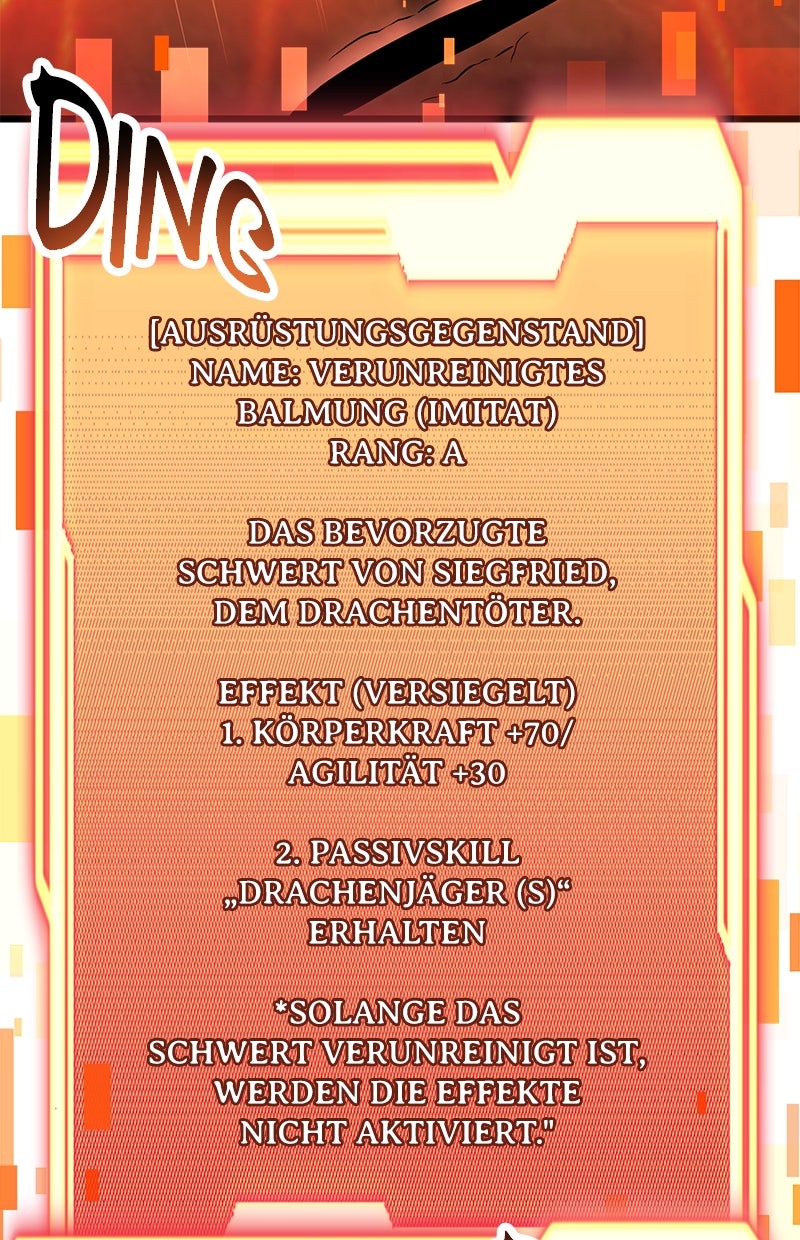 DING

[AUSRÜSTUNGSGEGENSTAND]
NAME: VERUNREINIGTES BALMUNG (IMITAT)
RANG: A

DAS BEVORZUGTE SCHWERT VON SIEGFRIED, DEM DRACHENTÖTER.

EFFEKT (VERSIEGELT)
1. KÖRPERKRAFT +70/ AGILITÄT +30

2. PASSIVSKILL „DRACHENJÄGER (S)“ ERHALTEN

*SOLANGE DAS SCHWERT VERUNREINIGT IST, WERDEN DIE EFFEKTE NICHT AKTIVIERT."